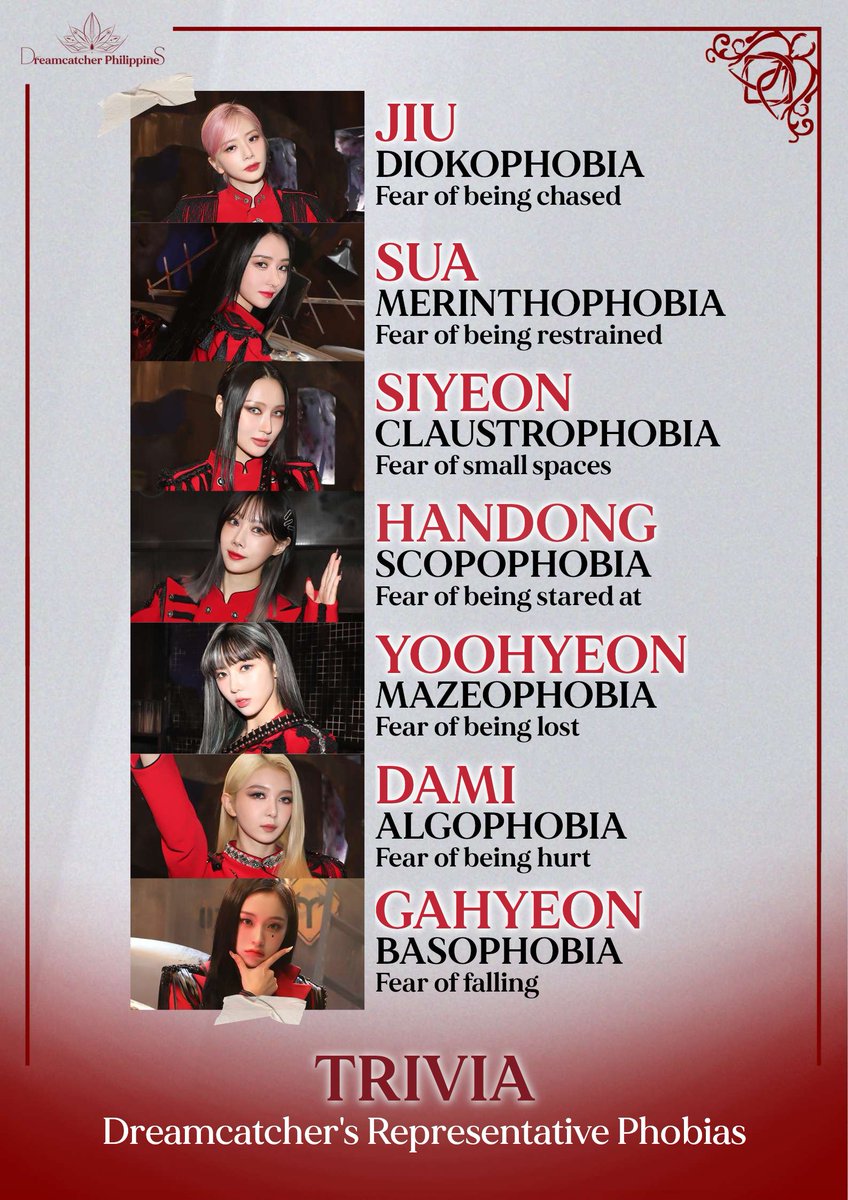 Dreamcatcher PhilippineS

JIU
DIOKOPHOBIA
Fear of being chased

SUA
MERINTHOPHOBIA
Fear of being restrained

SIYEON
CLAUSTROPHOBIA
Fear of small spaces

HANDONG
SCOPOPHOBIA
Fear of being stared at

YOOHYEON
MAZEOPHOBIA
Fear of being lost

DAMI
ALGOPHOBIA
Fear of being hurt

GAHYEON
BASOPHOBIA
Fear of falling

TRIVIA
Dreamcatcher's Representative Phobias